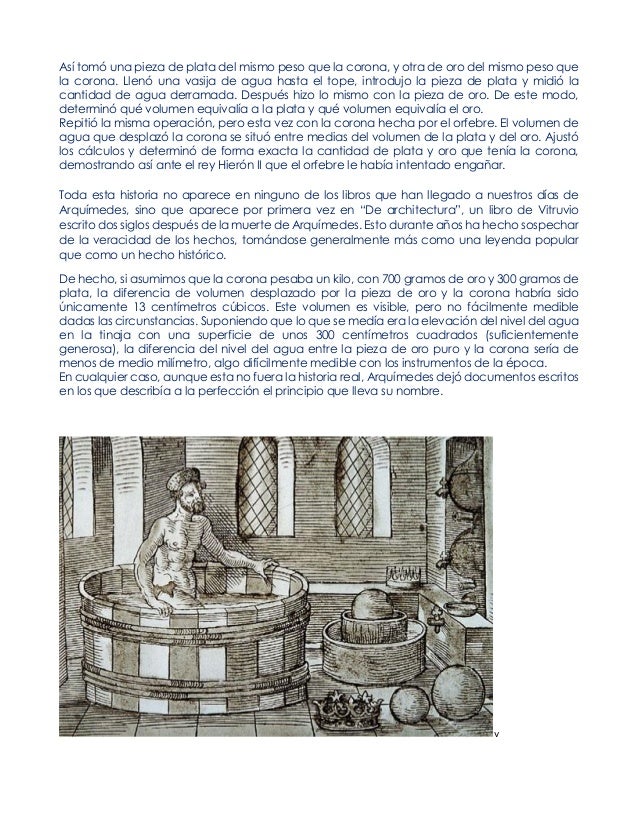 Así tomó una pieza de plata del mismo peso que la corona, y otra de oro del mismo peso que la corona. Llenó una vasija de agua hasta el tope, introdujo la pieza de plata y midió la cantidad de agua derramada. Después hizo lo mismo con la pieza de oro. De este modo, determinó qué volumen equivalía a la plata y qué volumen equivalía el oro.
Repitió la misma operación, pero esta vez con la corona hecha por el orfebre. El volumen de agua que desplazó la corona se situó entre medias del volumen de la plata y del oro. Ajustó los cálculos y determinó de forma exacta la cantidad de plata y oro que tenía la corona, demostrando así ante el rey Hierón II que el orfebre le había intentado engañar.

Toda esta historia no aparece en ninguno de los libros que han llegado a nuestros días de Arquímedes, sino que aparece por primera vez en "De architectura", un libro de Vitruvio escrito dos siglos después de la muerte de Arquímedes. Esto durante años ha hecho sospechar de la veracidad de los hechos, tomándose generalmente más como una leyenda popular que como un hecho histórico.

De hecho, si asumimos que la corona pesaba un kilo, con 700 gramos de oro y 300 gramos de plata, la diferencia de volumen desplazado por la pieza de oro y la corona habría sido únicamente 13 centímetros cúbicos. Este volumen es visible, pero no fácilmente medible dadas las circunstancias. Suponiendo que lo que se medía era la elevación del nivel del agua en la tinaja con una superficie de unos 300 centímetros cuadrados (suficientemente generosa), la diferencia del nivel del agua entre la pieza de oro puro y la corona sería de menos de medio milímetro, algo difícilmente medible con los instrumentos de la época.
En cualquier caso, aunque esta no fuera la historia real, Arquímedes dejó documentos escritos en los que describía a la perfección el principio que lleva su nombre.

v